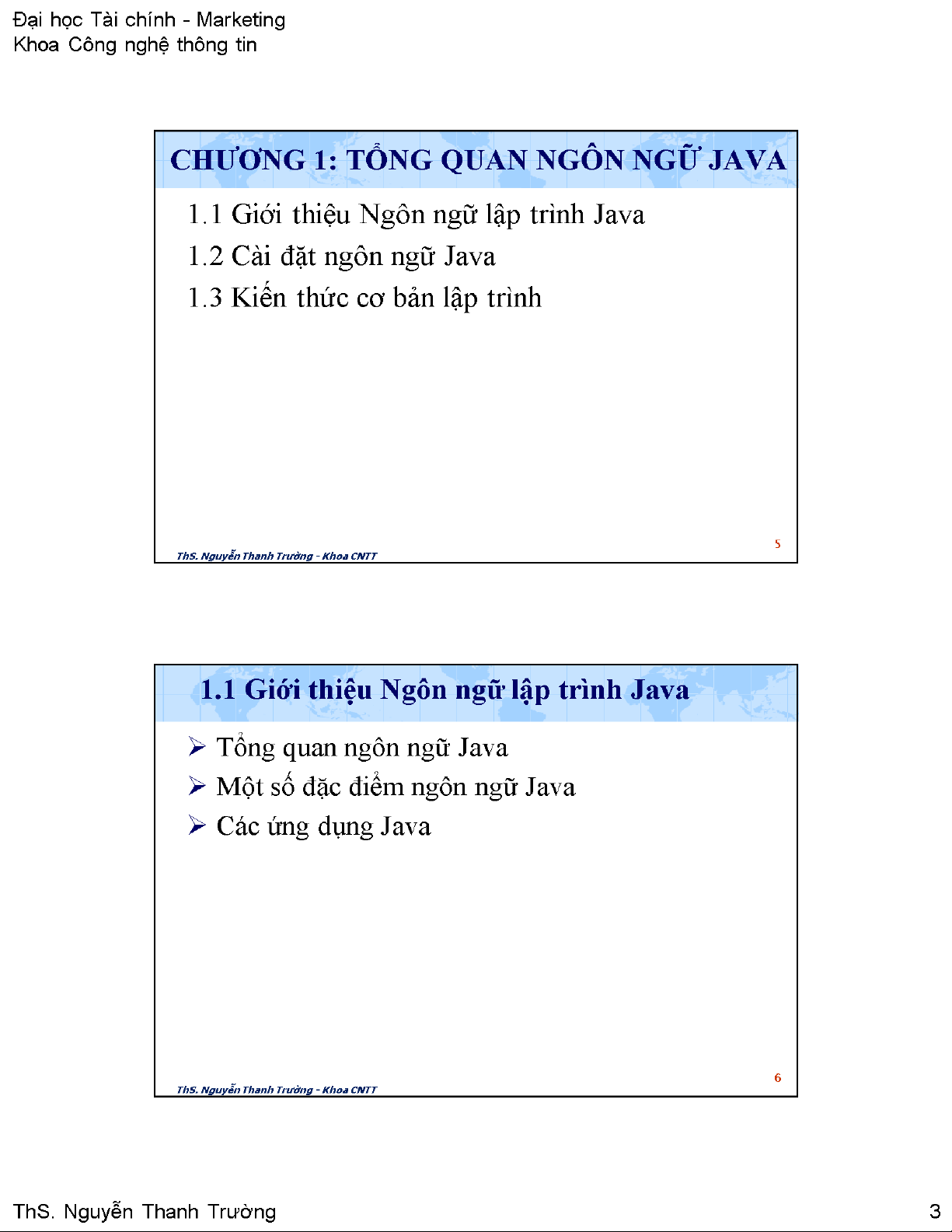 Đại học Tài chính - Marketing
Khoa Công nghệ thông tin

CHƯƠNG 1: TỔNG QUAN NGÔN NGỮ JAVA

1.1 Giới thiệu Ngôn ngữ lập trình Java
1.2 Cài đặt ngôn ngữ Java
1.3 Kiến thức cơ bản lập trình

ThS. Nguyễn Thanh Trường - Khoa CNTT
5

1.1 Giới thiệu Ngôn ngữ lập trình Java

➢ Tổng quan ngôn ngữ Java
➢ Một số đặc điểm ngôn ngữ Java
➢ Các ứng dụng Java

ThS. Nguyễn Thanh Trường - Khoa CNTT
6

ThS. Nguyễn Thanh Trường
3